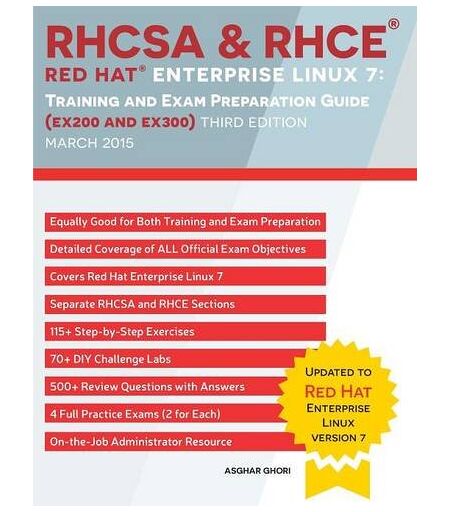 RHCSA & RHCE®
RED HAT® ENTERPRISE LINUX 7:
TRAINING AND EXAM PREPARATION GUIDE
(EX200 AND EX300) THIRD EDITION
MARCH 2015

Equally Good for Both Training and Exam Preparation

Detailed Coverage of ALL Official Exam Objectives

Covers Red Hat Enterprise Linux 7

Separate RHCSA and RHCE Sections

115+ Step-by-Step Exercises

70+ DIY Challenge Labs

500+ Review Questions with Answers

4 Full Practice Exams (2 for Each)

On-the-Job Administrator Resource

UPDATED TO
RED HAT
ENTERPRISE
LINUX
VERSION 7

ASGHAR GHORI